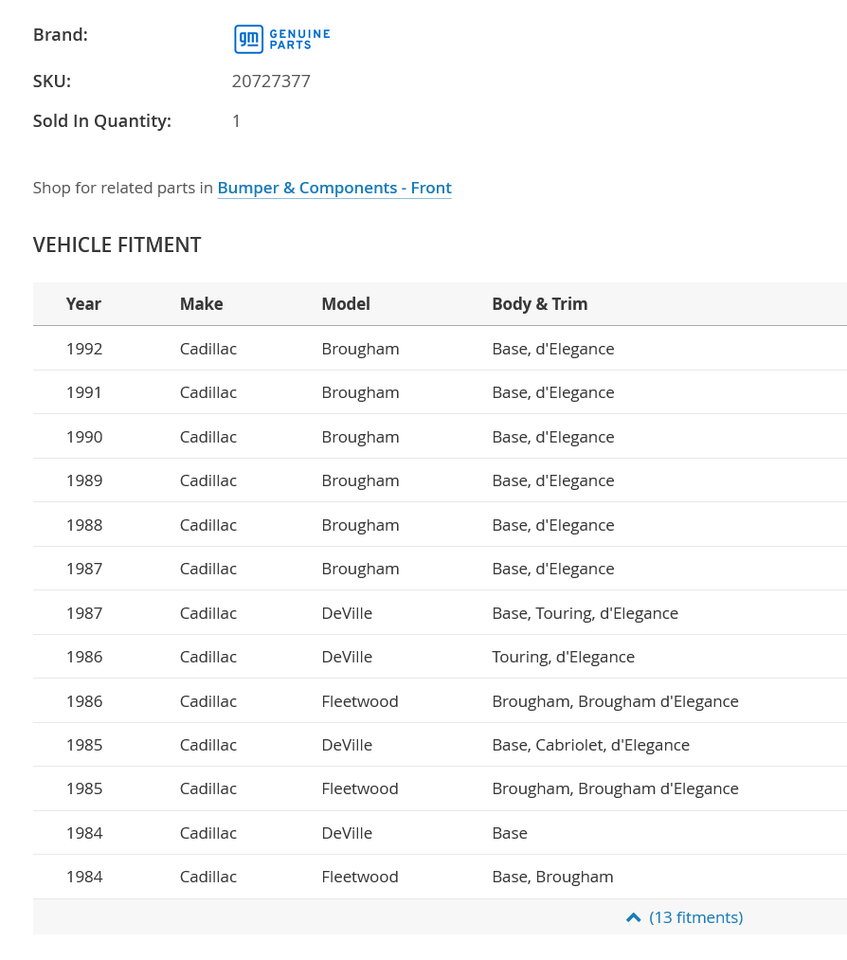 Brand: gm GENUINE PARTS

SKU: 20727377

Sold In Quantity: 1

Shop for related parts in Bumper & Components - Front

VEHICLE FITMENT

| Year | Make | Model | Body & Trim |
|---|---|---|---|
| 1992 | Cadillac | Brougham | Base, d'Elegance |
| 1991 | Cadillac | Brougham | Base, d'Elegance |
| 1990 | Cadillac | Brougham | Base, d'Elegance |
| 1989 | Cadillac | Brougham | Base, d'Elegance |
| 1988 | Cadillac | Brougham | Base, d'Elegance |
| 1987 | Cadillac | Brougham | Base, d'Elegance |
| 1987 | Cadillac | DeVille | Base, Touring, d'Elegance |
| 1986 | Cadillac | DeVille | Touring, d'Elegance |
| 1986 | Cadillac | Fleetwood | Brougham, Brougham d'Elegance |
| 1985 | Cadillac | DeVille | Base, Cabriolet, d'Elegance |
| 1985 | Cadillac | Fleetwood | Brougham, Brougham d'Elegance |
| 1984 | Cadillac | DeVille | Base |
| 1984 | Cadillac | Fleetwood | Base, Brougham |

(13 fitments)